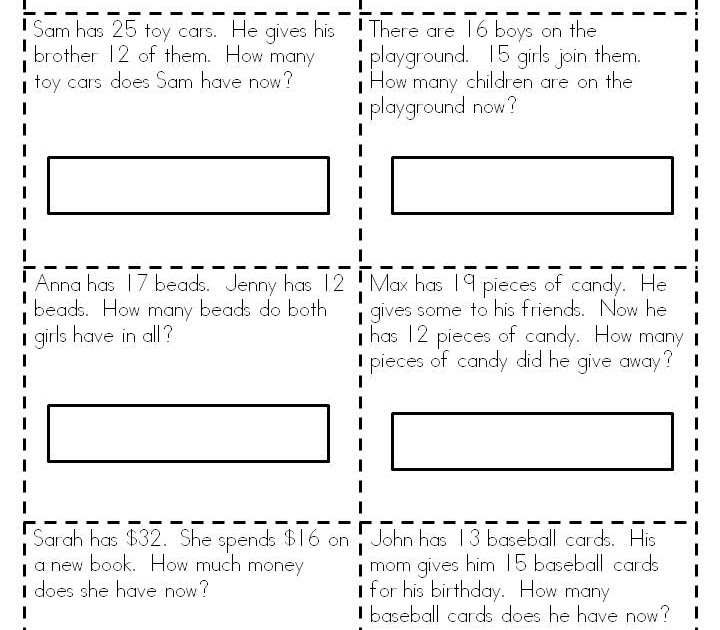 Sam has 25 toy cars. He gives his brother 12 of them. How many toy cars does Sam have now?

There are 16 boys on the playground. 15 girls join them. How many children are on the playground now?

Anna has 17 beads. Jenny has 12 beads. How many beads do both girls have in all?

Max has 19 pieces of candy. He gives some to his friends. Now he has 12 pieces of candy. How many pieces of candy did he give away?

Sarah has \$32. She spends \$16 on a new book. How much money does she have now?

John has 13 baseball cards. His mom gives him 15 baseball cards for his birthday. How many baseball cards does he have now?